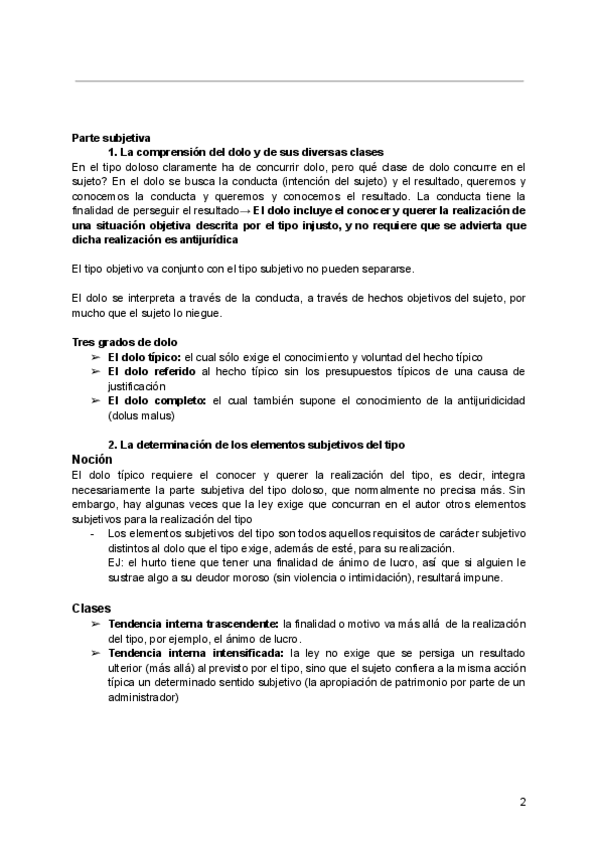 Parte subjetiva

1. La comprensión del dolo y de sus diversas clases

En el tipo doloso claramente ha de concurrir dolo, pero qué clase de dolo concurre en el sujeto? En el dolo se busca la conducta (intención del sujeto) y el resultado, queremos y conocemos la conducta y queremos y conocemos el resultado. La conducta tiene la finalidad de perseguir el resultado→ El dolo incluye el conocer y querer la realización de una situación objetiva descrita por el tipo injusto, y no requiere que se advierta que dicha realización es antijurídica

El tipo objetivo va conjunto con el tipo subjetivo no pueden separarse.

El dolo se interpreta a través de la conducta, a través de hechos objetivos del sujeto, por mucho que el sujeto lo niegue.

Tres grados de dolo

➢ El dolo típico: el cual sólo exige el conocimiento y voluntad del hecho típico
➢ El dolo referido al hecho típico sin los presupuestos típicos de una causa de justificación
➢ El dolo completo: el cual también supone el conocimiento de la antijuridicidad (dolus malus)

2. La determinación de los elementos subjetivos del tipo

Noción

El dolo típico requiere el conocer y querer la realización del tipo, es decir, integra necesariamente la parte subjetiva del tipo doloso, que normalmente no precisa más. Sin embargo, hay algunas veces que la ley exige que concurran en el autor otros elementos subjetivos para la realización del tipo

- Los elementos subjetivos del tipo son todos aquellos requisitos de carácter subjetivo distintos al dolo que el tipo exige, además de esté, para su realización.
EJ: el hurto tiene que tener una finalidad de ánimo de lucro, así que si alguien le sustrae algo a su deudor moroso (sin violencia o intimidación), resultará impune.

Clases

➢ Tendencia interna trascendente: la finalidad o motivo va más allá de la realización del tipo, por ejemplo, el ánimo de lucro.
➢ Tendencia interna intensificada: la ley no exige que se persiga un resultado ulterior (más allá) al previsto por el tipo, sino que el sujeto confiera a la misma acción típica un determinado sentido subjetivo (la apropiación de patrimonio por parte de un administrador)

2